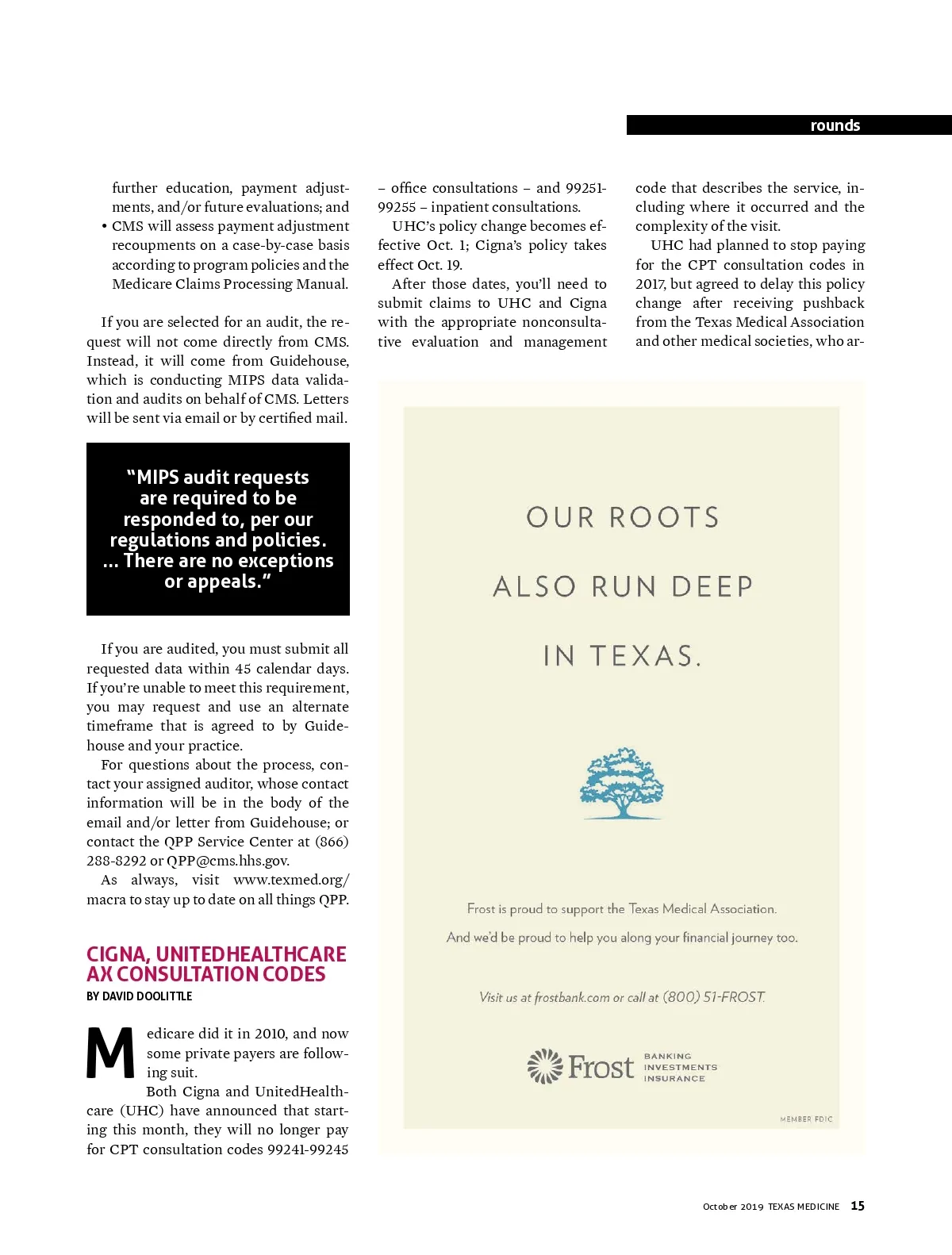 rounds

further education, payment adjustments, and/or future evaluations; and
• CMS will assess payment adjustment recoupments on a case-by-case basis according to program policies and the Medicare Claims Processing Manual.

If you are selected for an audit, the request will not come directly from CMS. Instead, it will come from Guidehouse, which is conducting MIPS data validation and audits on behalf of CMS. Letters will be sent via email or by certified mail.

"MIPS audit requests are required to be responded to, per our regulations and policies. ... There are no exceptions or appeals."

If you are audited, you must submit all requested data within 45 calendar days. If you're unable to meet this requirement, you may request and use an alternate timeframe that is agreed to by Guidehouse and your practice.

For questions about the process, contact your assigned auditor, whose contact information will be in the body of the email and/or letter from Guidehouse; or contact the QPP Service Center at (866) 288-8292 or QPP@cms.hhs.gov.

As always, visit www.texmed.org/macra to stay up to date on all things QPP.

CIGNA, UNITEDHEALTHCARE AX CONSULTATION CODES

BY DAVID DOOLITTLE

Medicare did it in 2010, and now some private payers are following suit.

Both Cigna and UnitedHealthcare (UHC) have announced that starting this month, they will no longer pay for CPT consultation codes 99241-99245 – office consultations – and 99251-99255 – inpatient consultations.

UHC's policy change becomes effective Oct. 1; Cigna's policy takes effect Oct. 19.

After those dates, you'll need to submit claims to UHC and Cigna with the appropriate nonconsultative evaluation and management code that describes the service, including where it occurred and the complexity of the visit.

UHC had planned to stop paying for the CPT consultation codes in 2017, but agreed to delay this policy change after receiving pushback from the Texas Medical Association and other medical societies, who ar-

OUR ROOTS
ALSO RUN DEEP
IN TEXAS.

Frost is proud to support the Texas Medical Association.
And we'd be proud to help you along your financial journey too.

Visit us at frostbank.com or call at (800) 51-FROST.

Frost BANKING INVESTMENTS INSURANCE

MEMBER FDIC

October 2019 TEXAS MEDICINE 15